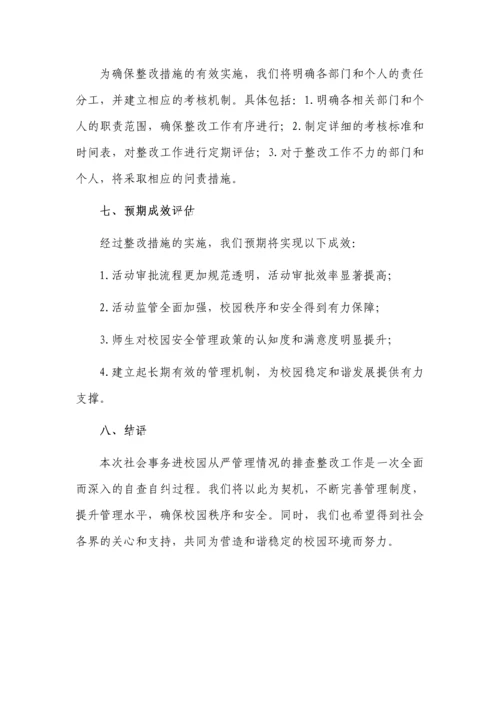 为确保整改措施的有效实施，我们将明确各部门和个人的责任分工，并建立相应的考核机制。具体包括：1. 明确各相关部门和个人的职责范围，确保整改工作有序进行；2. 制定详细的考核标准和时间表，对整改工作进行定期评估；3. 对于整改工作不力的部门和个人，将采取相应的问责措施。

七、预期成效评估

经过整改措施的实施，我们预期将实现以下成效：

1. 活动审批流程更加规范透明，活动审批效率显著提高；

2. 活动监管全面加强，校园秩序和安全得到有力保障；

3. 师生对校园安全管理政策的认知度和满意度明显提升；

4. 建立起长期有效的管理机制，为校园稳定和谐发展提供有力支撑。

八、结语

本次社会事务进校园从严管理情况的排查整改工作是一次全面而深入的自查自纠过程。我们将以此为契机，不断完善管理制度，提升管理水平，确保校园秩序和安全。同时，我们也希望得到社会各界的关心和支持，共同为营造和谐稳定的校园环境而努力。